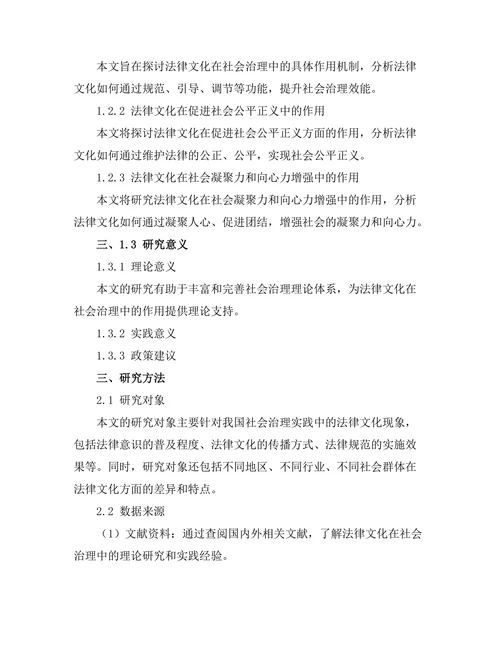 本文旨在探讨法律文化在社会治理中的具体作用机制，分析法律文化如何通过规范、引导、调节等功能，提升社会治理效能。

1.2.2 法律文化在促进社会公平正义中的作用

本文将探讨法律文化在促进社会公平正义方面的作用，分析法律文化如何通过维护法律的公正、公平，实现社会公平正义。

1.2.3 法律文化在社会凝聚力和向心力增强中的作用

本文将研究法律文化在社会凝聚力和向心力增强中的作用，分析法律文化如何通过凝聚人心、促进团结，增强社会的凝聚力和向心力。

三、1.3 研究意义

1.3.1 理论意义

本文的研究有助于丰富和完善社会治理理论体系，为法律文化在社会治理中的作用提供理论支持。

1.3.2 实践意义

1.3.3 政策建议

三、研究方法

2.1 研究对象

本文的研究对象主要针对我国社会治理实践中的法律文化现象，包括法律意识的普及程度、法律文化的传播方式、法律规范的实施效果等。同时，研究对象还包括不同地区、不同行业、不同社会群体在法律文化方面的差异和特点。

2.2 数据来源

（1）文献资料：通过查阅国内外相关文献，了解法律文化在社会治理中的理论研究和实践经验。